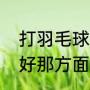 打羽毛球
好那方面